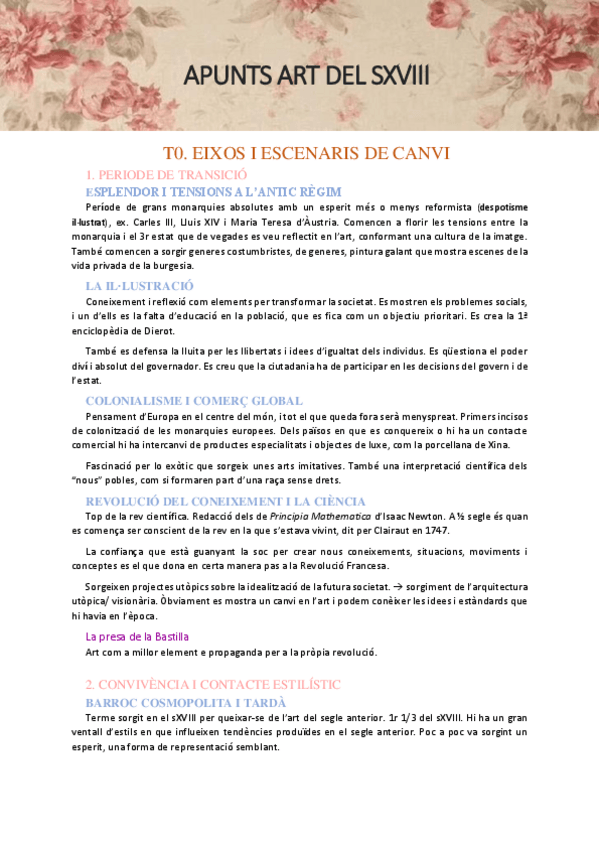 APUNTS ART DEL SXVIII

T0. EIXOS I ESCENARIS DE CANVI

1. PERIODE DE TRANSICIÓ

ESPLENDOR I TENSIONS A L'ANTIC RÈGIM

Període de grans monarquies absolutes amb un esperit més o menys reformista (despotisme il·lustrat), ex. Carles III, Lluis XIV i Maria Teresa d'Àustria. Comencen a florir les tensions entre la monarquia i el 3r estat que de vegades es veu reflectit en l'art, conformant una cultura de la imatge. També comencen a sorgir generes costumbristes, de generes, pintura galant que mostra escenes de la vida privada de la burgesia.

LA IL·LUSTRACIÓ

Coneixement i reflexió com elements per transformar la societat. Es mostren els problemes socials, i un d'ells es la falta d'educació en la població, que es fica com un objectiu prioritari. Es crea la 1ª enciclopèdia de Dierot.

També es defensa la lluita per les llibertats i idees d'igualtat dels individus. Es qüestiona el poder diví i absolut del governador. Es creu que la ciutadania ha de participar en les decisions del govern i de l'estat.

COLONIALISME I COMERÇ GLOBAL

Pensament d'Europa en el centre del món, i tot el que queda fora serà menyspreat. Primers incisos de colonització de les monarquies europees. Dels països en que es conquereix o hi ha un contacte comercial hi ha intercanvi de productes especialitats i objectes de luxe, com la porcellana de Xina.

Fascinació per lo exòtic que sorgeix unes arts imitatives. També una interpretació científica dels "nous" pobles, com si formaren part d'una raça sense drets.

REVOLUCIÓ DEL CONEIXEMENT I LA CIÈNCIA

Top de la rev científica. Redacció dels de *Principia Mathematica* d'Isaac Newton. A ½ segle és quan es comença ser conscient de la rev en la que s'estava vivint, dit per Clairaut en 1747.

La confiança que està guanyant la soc per crear nous coneixements, situacions, moviments i conceptes es el que dona en certa manera pas a la Revolució Francesa.

Sorgeixen projectes utòpics sobre la idealització de la futura societat. → sorgiment de l'arquitectura utòpica/ visionària. Òbviament es mostra un canvi en l'art i podem conèixer les idees i estàndards que hi havia en l'època.

La presa de la Bastilla

Art com a millor element e propaganda per a la pròpia revolució.

2. CONVIVÈNCIA I CONTACTE ESTILÍSTIC

BARROC COSMOPOLITA I TARDÀ

Terme sorgit en el sXVIII per queixar-se de l'art del segle anterior. 1r 1/3 del sXVIII. Hi ha un gran ventall d'estils en que influeixen tendències produïdes en el segle anterior. Poc a poc va sorgint un esperit, una forma de representació semblant.